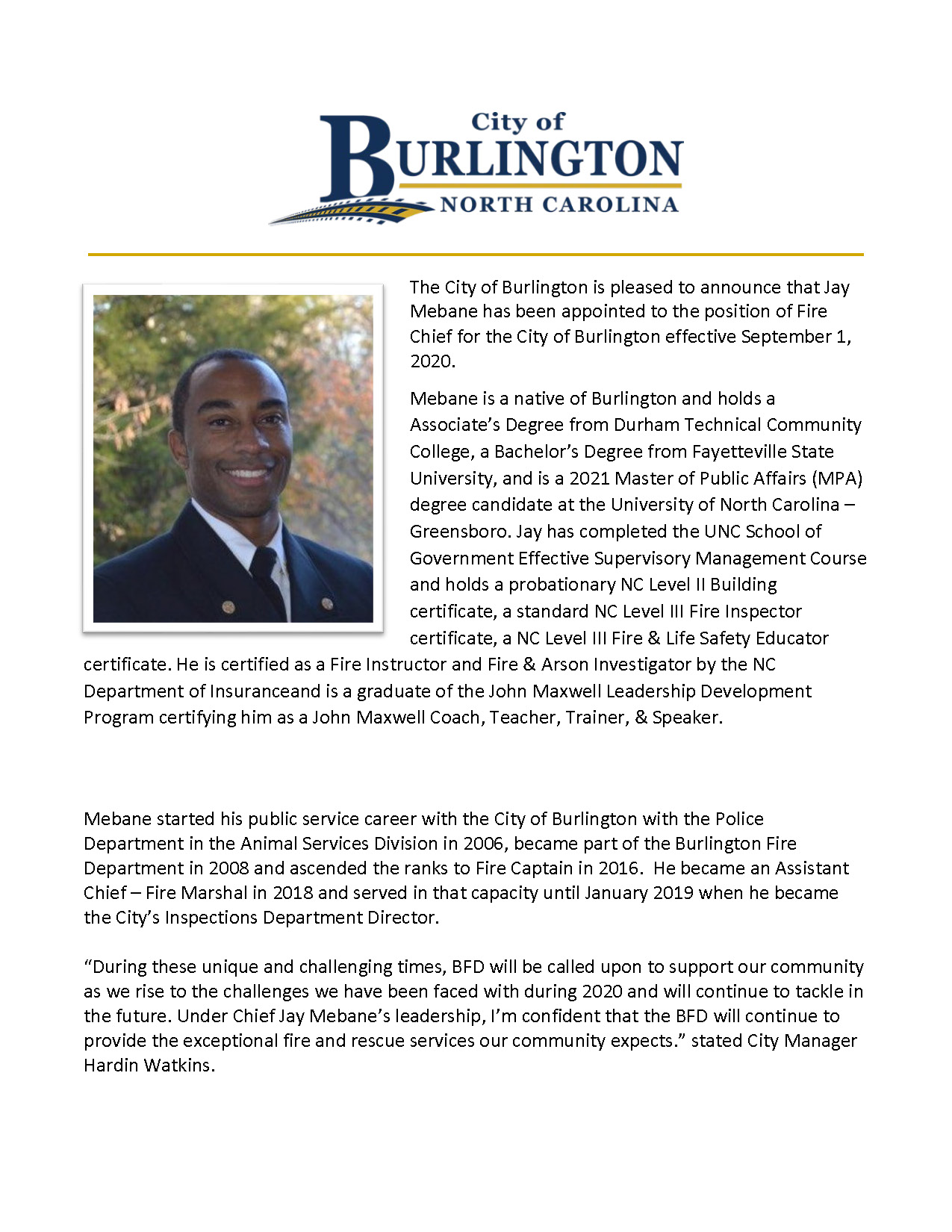 City of
BURLINGTON
NORTH CAROLINA

The City of Burlington is pleased to announce that Jay Mebane has been appointed to the position of Fire Chief for the City of Burlington effective September 1, 2020.

Mebane is a native of Burlington and holds a Associate's Degree from Durham Technical Community College, a Bachelor's Degree from Fayetteville State University, and is a 2021 Master of Public Affairs (MPA) degree candidate at the University of North Carolina – Greensboro. Jay has completed the UNC School of Government Effective Supervisory Management Course and holds a probationary NC Level II Building certificate, a standard NC Level III Fire Inspector certificate, a NC Level III Fire & Life Safety Educator certificate. He is certified as a Fire Instructor and Fire & Arson Investigator by the NC Department of Insuranceand is a graduate of the John Maxwell Leadership Development Program certifying him as a John Maxwell Coach, Teacher, Trainer, & Speaker.

Mebane started his public service career with the City of Burlington with the Police Department in the Animal Services Division in 2006, became part of the Burlington Fire Department in 2008 and ascended the ranks to Fire Captain in 2016. He became an Assistant Chief – Fire Marshal in 2018 and served in that capacity until January 2019 when he became the City's Inspections Department Director.

"During these unique and challenging times, BFD will be called upon to support our community as we rise to the challenges we have been faced with during 2020 and will continue to tackle in the future. Under Chief Jay Mebane's leadership, I'm confident that the BFD will continue to provide the exceptional fire and rescue services our community expects." stated City Manager Hardin Watkins.